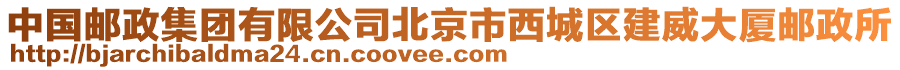 中国邮政集团有限公司北京市西城区建威大厦邮政所
http://bjarchibaldma24.cn.coovee.com